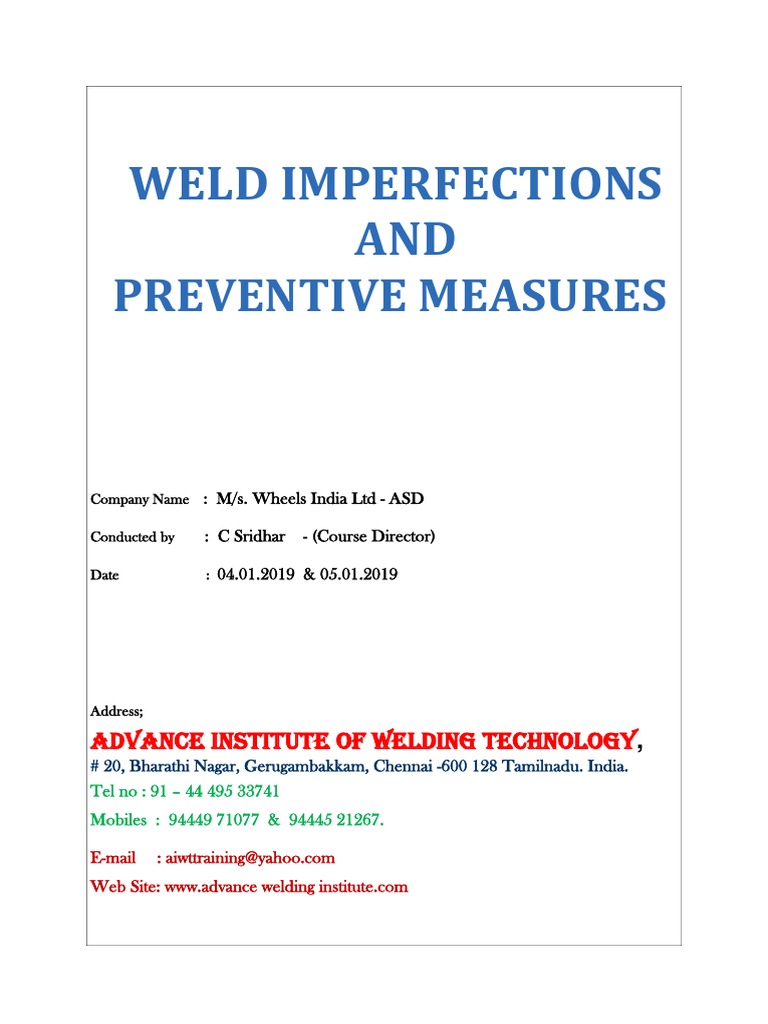 WELD IMPERFECTIONS
AND
PREVENTIVE MEASURES

Company Name : M/s. Wheels India Ltd - ASD

Conducted by : C Sridhar - (Course Director)

Date : 04.01.2019 & 05.01.2019

Address;

ADVANCE INSTITUTE OF WELDING TECHNOLOGY,
# 20, Bharathi Nagar, Gerugambakkam, Chennai -600 128 Tamilnadu. India.
Tel no : 91 – 44 495 33741
Mobiles : 94449 71077 & 94445 21267.

E-mail : aiwttraining@yahoo.com
Web Site: www.advance welding institute.com